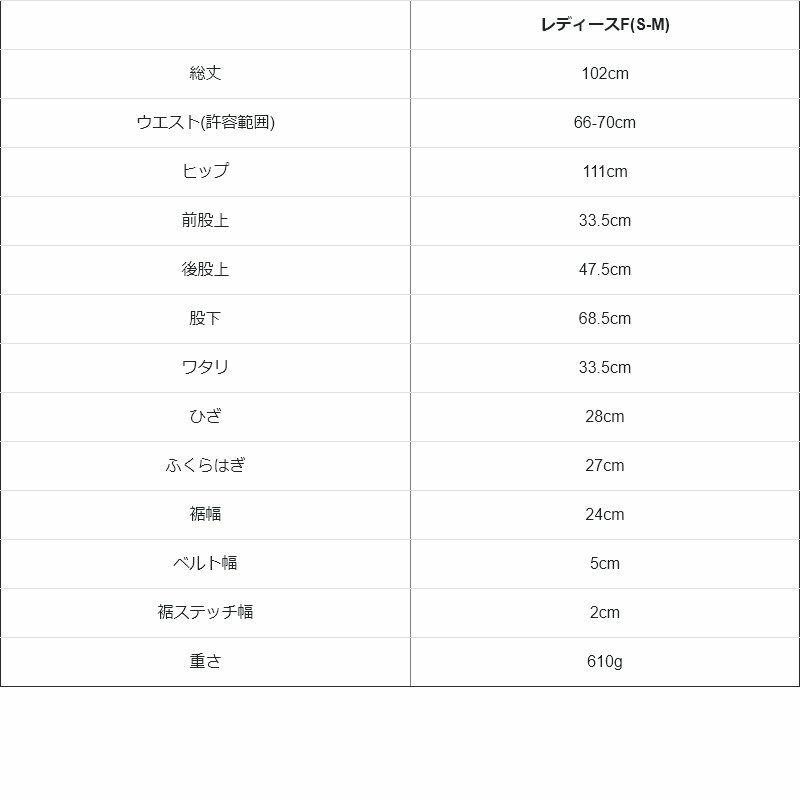 | | レディースF(S-M) |
|---|---|
| 総丈 | 102cm |
| ウエスト(許容範囲) | 66-70cm |
| ヒップ | 111cm |
| 前股上 | 33.5cm |
| 後股上 | 47.5cm |
| 股下 | 68.5cm |
| ワタリ | 33.5cm |
| ひざ | 28cm |
| ふくらはぎ | 27cm |
| 裾幅 | 24cm |
| ベルト幅 | 5cm |
| 裾ステッチ幅 | 2cm |
| 重さ | 610g |